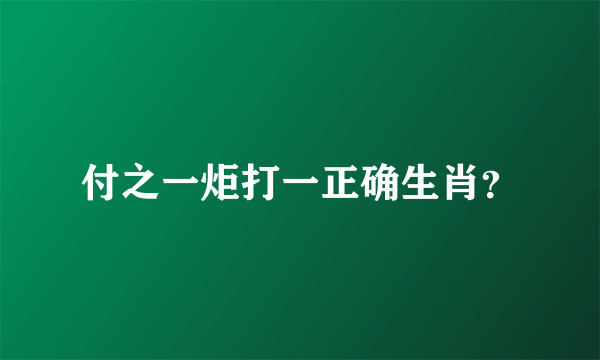 付之一炬打一正确生肖?